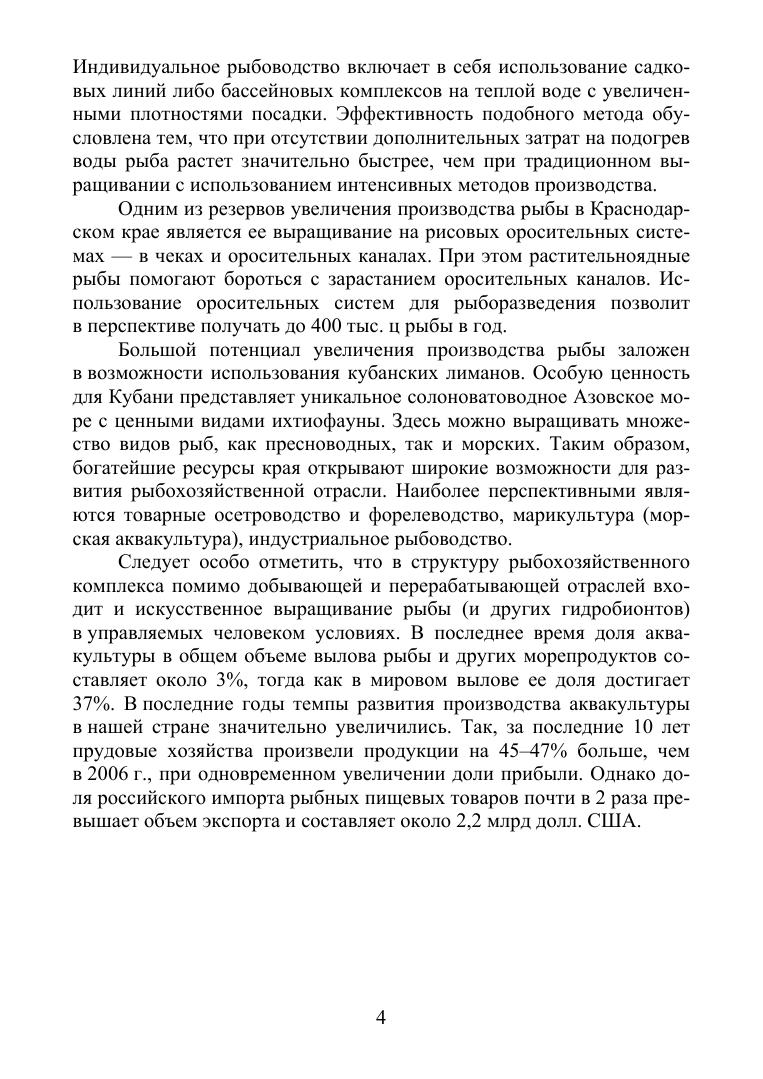 Индивидуальное рыбоводство включает в себя использование садковых линий либо бассейновых комплексов на теплой воде с увеличенными плотностями посадки. Эффективность подобного метода обусловлена тем, что при отсутствии дополнительных затрат на подогрев воды рыба растет значительно быстрее, чем при традиционном выращивании с использованием интенсивных методов производства.

Одним из резервов увеличения производства рыбы в Краснодарском крае является ее выращивание на рисовых оросительных системах — в чеках и оросительных каналах. При этом растительноядные рыбы помогают бороться с зарастанием оросительных каналов. Использование оросительных систем для рыборазведения позволит в перспективе получать до 400 тыс. ц рыбы в год.

Большой потенциал увеличения производства рыбы заложен в возможности использования кубанских лиманов. Особую ценность для Кубани представляет уникальное солоноватоводное Азовское море с ценными видами ихтиофауны. Здесь можно выращивать множество видов рыб, как пресноводных, так и морских. Таким образом, богатейшие ресурсы края открывают широкие возможности для развития рыбохозяйственной отрасли. Наиболее перспективными являются товарные осетроводство и форелеводство, марикультура (морская аквакультура), индустриальное рыбоводство.

Следует особо отметить, что в структуру рыбохозяйственного комплекса помимо добывающей и перерабатывающей отраслей входит и искусственное выращивание рыбы (и других гидробионтов) в управляемых человеком условиях. В последнее время доля аквакультуры в общем объеме вылова рыбы и других морепродуктов составляет около 3%, тогда как в мировом вылове ее доля достигает 37%. В последние годы темпы развития производства аквакультуры в нашей стране значительно увеличились. Так, за последние 10 лет прудовые хозяйства произвели продукции на 45–47% больше, чем в 2006 г., при одновременном увеличении доли прибыли. Однако доля российского импорта рыбных пищевых товаров почти в 2 раза превышает объем экспорта и составляет около 2,2 млрд долл. США.

4